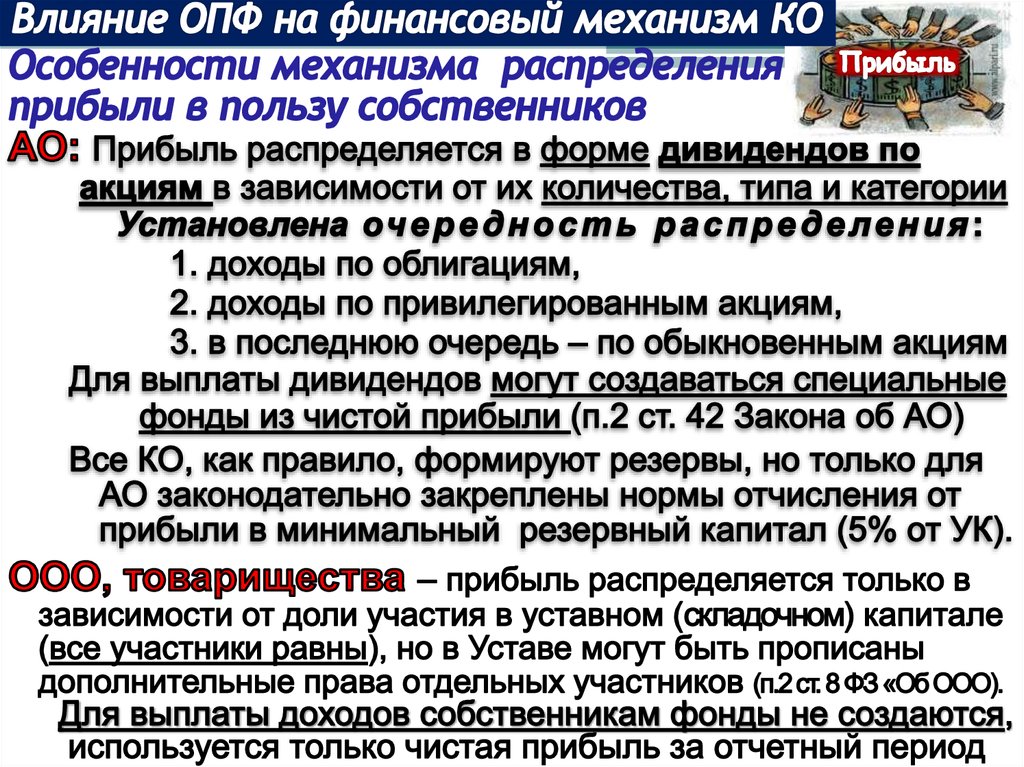 Влияние ОПФ на финансовый механизм КО

Особенности механизма распределения прибыли в пользу собственников

Прибыль

АО: Прибыль распределяется в форме дивидендов по акциям в зависимости от их количества, типа и категории

Установлена очередность распределения:

1. доходы по облигациям,

2. доходы по привилегированным акциям,

3. в последнюю очередь – по обыкновенным акциям

Для выплаты дивидендов могут создаваться специальные фонды из чистой прибыли (п.2 ст. 42 Закона об АО)

Все КО, как правило, формируют резервы, но только для АО законодательно закреплены нормы отчисления от прибыли в минимальный резервный капитал (5% от УК).

ООО, товарищества – прибыль распределяется только в зависимости от доли участия в уставном (складочном) капитале (все участники равны), но в Уставе могут быть прописаны дополнительные права отдельных участников (п.2 ст. 8 ФЗ «Об ООО).

Для выплаты доходов собственникам фонды не создаются, используется только чистая прибыль за отчетный период